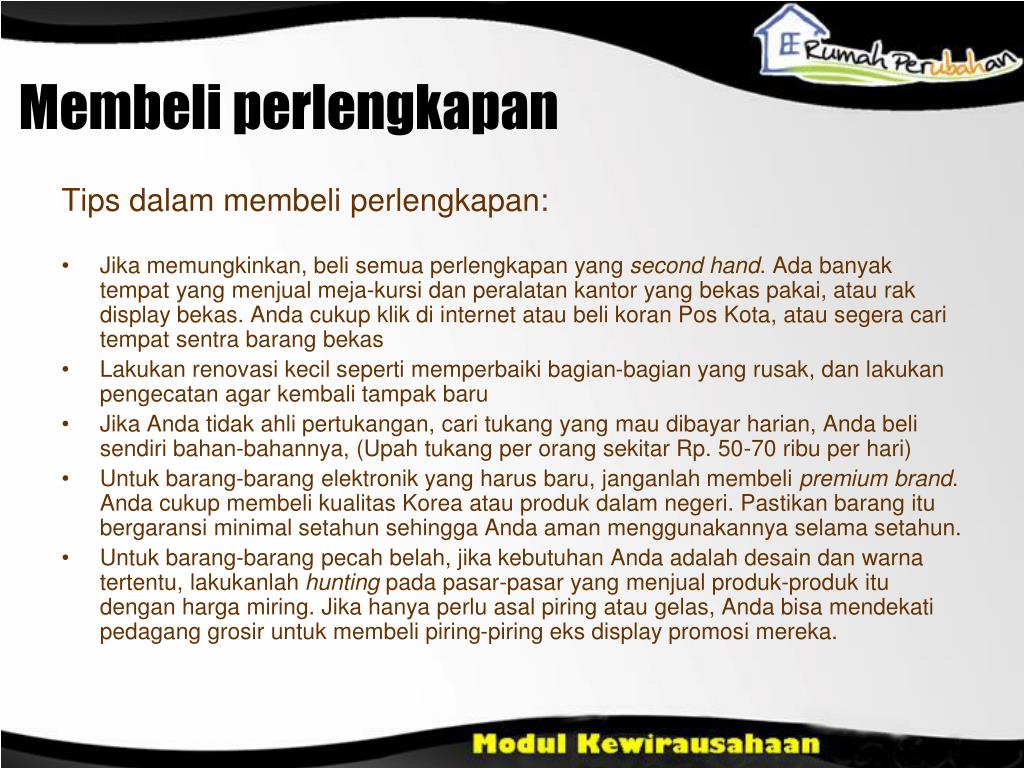 Rumah Perubahan

Membeli perlengkapan

Tips dalam membeli perlengkapan:

• Jika memungkinkan, beli semua perlengkapan yang second hand. Ada banyak tempat yang menjual meja-kursi dan peralatan kantor yang bekas pakai, atau rak display bekas. Anda cukup klik di internet atau beli koran Pos Kota, atau segera cari tempat sentra barang bekas
• Lakukan renovasi kecil seperti memperbaiki bagian-bagian yang rusak, dan lakukan pengecatan agar kembali tampak baru
• Jika Anda tidak ahli pertukangan, cari tukang yang mau dibayar harian, Anda beli sendiri bahan-bahannya, (Upah tukang per orang sekitar Rp. 50-70 ribu per hari)
• Untuk barang-barang elektronik yang harus baru, janganlah membeli premium brand. Anda cukup membeli kualitas Korea atau produk dalam negeri. Pastikan barang itu bergaransi minimal setahun sehingga Anda aman menggunakannya selama setahun.
• Untuk barang-barang pecah belah, jika kebutuhan Anda adalah desain dan warna tertentu, lakukanlah hunting pada pasar-pasar yang menjual produk-produk itu dengan harga miring. Jika hanya perlu asal piring atau gelas, Anda bisa mendekati pedagang grosir untuk membeli piring-piring eks display promosi mereka.

Modul Kewirausahaan